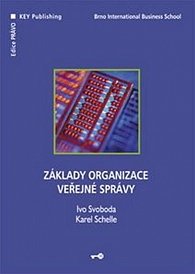 KEY Publishing

Brno International Business School

Edice PRÁVO

ZÁKLADY ORGANIZACE VEŘEJNÉ SPRÁVY

Ivo Svoboda
Karel Schelle